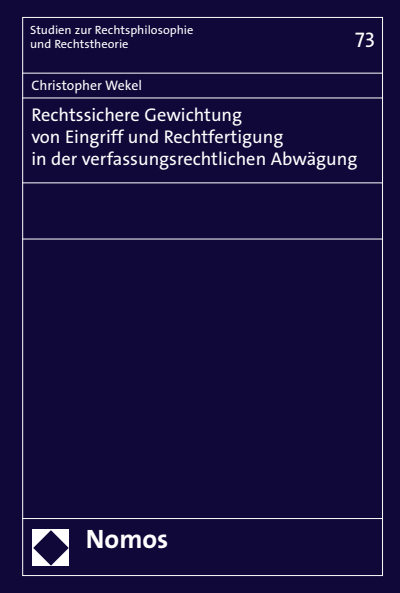 Studien zur Rechtsphilosophie
und Rechtstheorie

73

Christopher Wekel

Rechtssichere Gewichtung
von Eingriff und Rechtfertigung
in der verfassungsrechtlichen Abwägung

Nomos